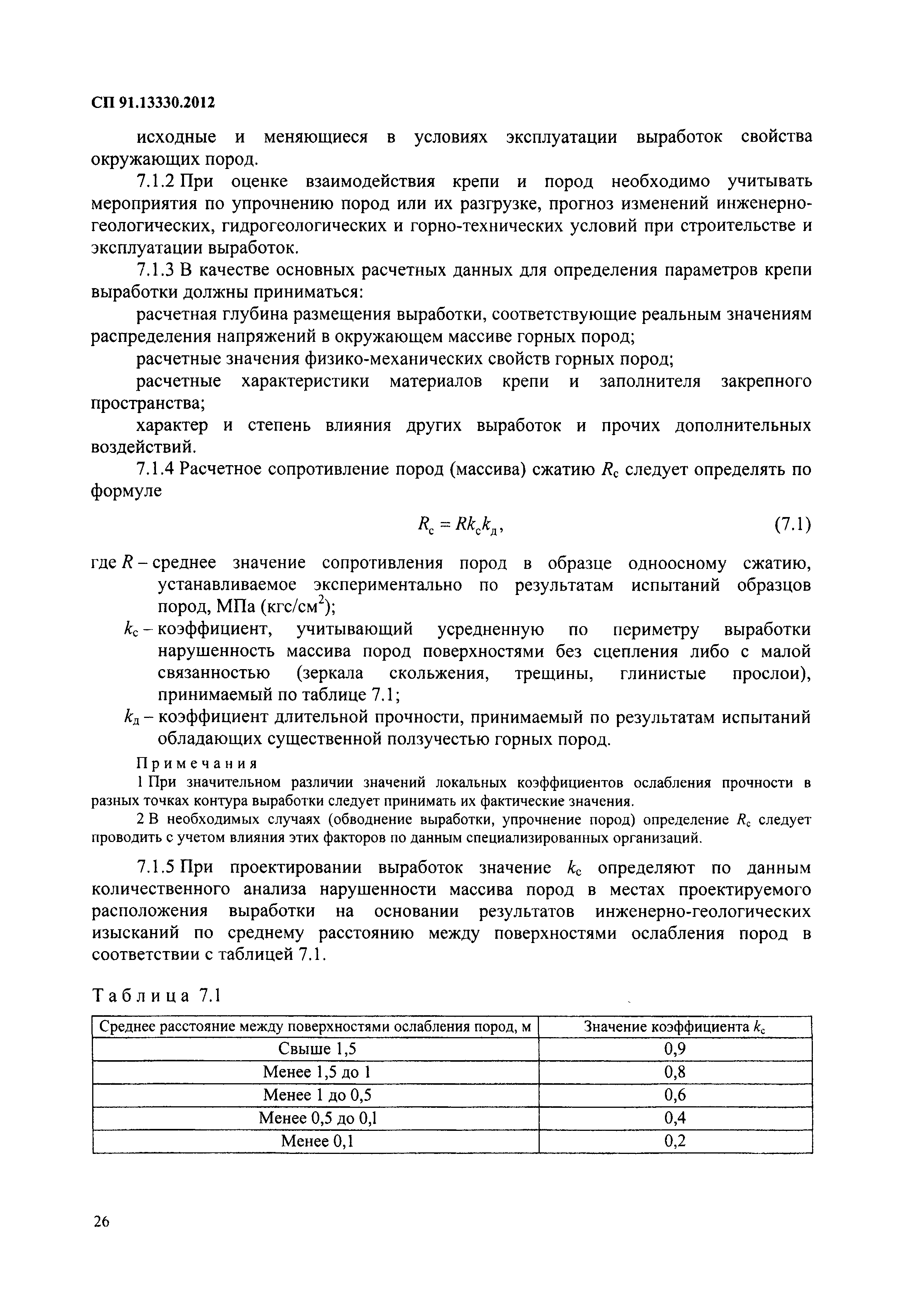 СП 91.13330.2012

исходные и меняющиеся в условиях эксплуатации выработок свойства окружающих пород.

7.1.2 При оценке взаимодействия крепи и пород необходимо учитывать мероприятия по упрочнению пород или их разгрузке, прогноз изменений инженерно-геологических, гидрогеологических и горно-технических условий при строительстве и эксплуатации выработок.

7.1.3 В качестве основных расчетных данных для определения параметров крепи выработки должны приниматься:

расчетная глубина размещения выработки, соответствующие реальным значениям распределения напряжений в окружающем массиве горных пород;

расчетные значения физико-механических свойств горных пород;

расчетные характеристики материалов крепи и заполнителя закрепного пространства;

характер и степень влияния других выработок и прочих дополнительных воздействий.

7.1.4 Расчетное сопротивление пород (массива) сжатию $R_с$ следует определять по формуле

$R_с = Rk_сk_д$, (7.1)

где $R$ – среднее значение сопротивления пород в образце одноосному сжатию, устанавливаемое экспериментально по результатам испытаний образцов пород, МПа (кгс/см$^2$);

$k_с$ – коэффициент, учитывающий усредненную по периметру выработки нарушенность массива пород поверхностями без сцепления либо с малой связанностью (зеркала скольжения, трещины, глинистые прослои), принимаемый по таблице 7.1;

$k_д$ – коэффициент длительной прочности, принимаемый по результатам испытаний обладающих существенной ползучестью горных пород.

Примечания

1 При значительном различии значений локальных коэффициентов ослабления прочности в разных точках контура выработки следует принимать их фактические значения.

2 В необходимых случаях (обводнение выработки, упрочнение пород) определение $R_с$ следует проводить с учетом влияния этих факторов по данным специализированных организаций.

7.1.5 При проектировании выработок значение $k_с$ определяют по данным количественного анализа нарушенности массива пород в местах проектируемого расположения выработки на основании результатов инженерно-геологических изысканий по среднему расстоянию между поверхностями ослабления пород в соответствии с таблицей 7.1.

Таблица 7.1

| Среднее расстояние между поверхностями ослабления пород, м | Значение коэффициента $k_с$ |
|---|---|
| Свыше 1,5 | 0,9 |
| Менее 1,5 до 1 | 0,8 |
| Менее 1 до 0,5 | 0,6 |
| Менее 0,5 до 0,1 | 0,4 |
| Менее 0,1 | 0,2 |

26